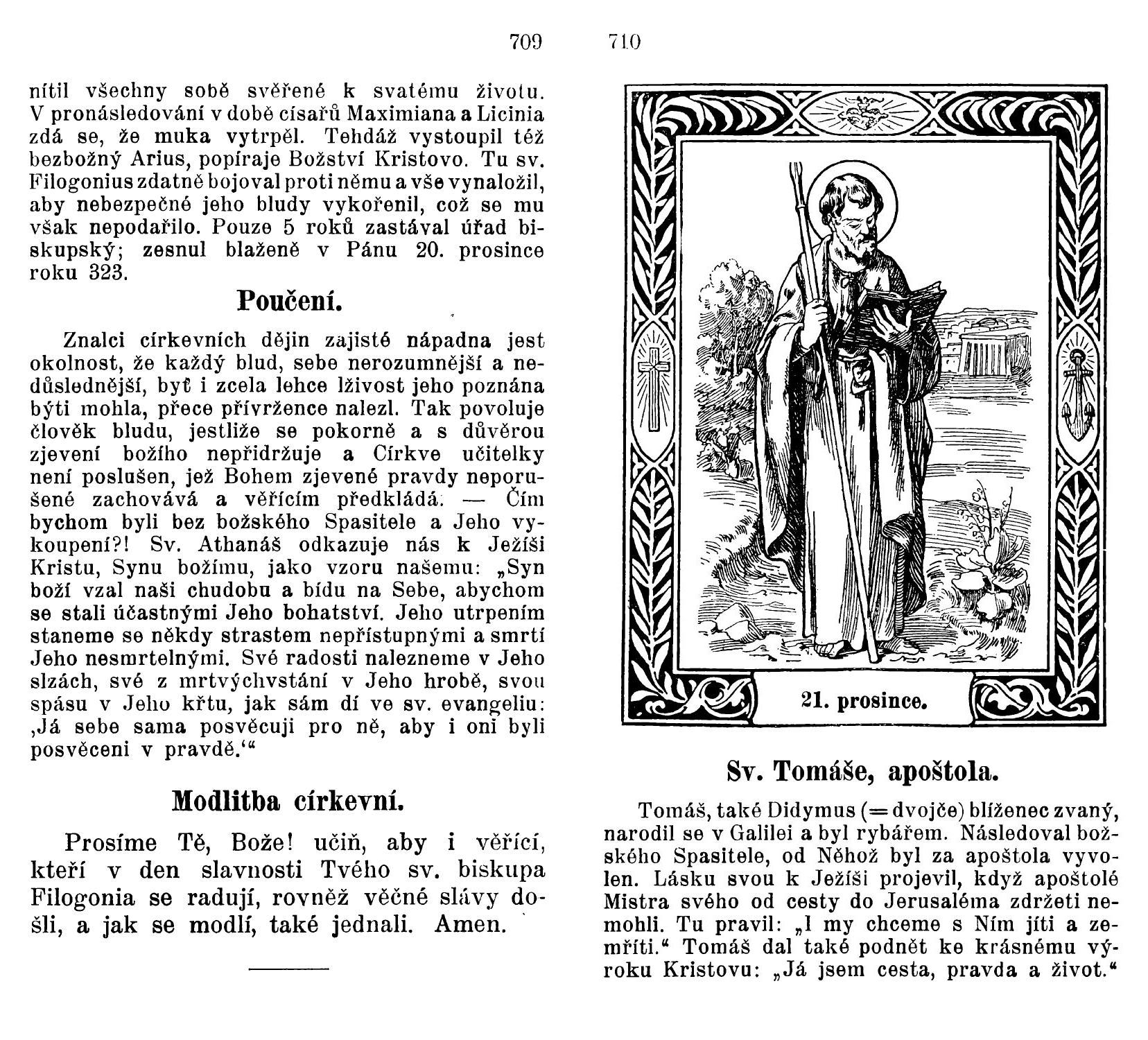 709

nítil všechny sobě svěřené k svatému životu. V pronásledování v době císařů Maximiana a Licinia zdá se, že muka vytrpěl. Tehdáž vystoupil též bezbožný Arius, popíraje Božství Kristovo. Tu sv. Filogonius zdatně bojoval proti němu a vše vynaložil, aby nebezpečné jeho bludy vykořenil, což se mu však nepodařilo. Pouze 5 roků zastával úřad biskupský; zesnul blaženě v Pánu 20. prosince roku 323.

Poučení.

Znalci církevních dějin zajisté nápadna jest okolnost, že každý blud, sebe nerozumnější a nedůslednější, byť i zcela lehce lživost jeho poznána býti mohla, přece přívržence nalezl. Tak povoluje člověk bludu, jestliže se pokorně a s důvěrou zjevení božího nepřidržuje a Církve učitelky není poslušen, jež Bohem zjevené pravdy neporušené zachovává a věřícím předkládá. — Čím bychom byli bez božského Spasitele a Jeho vykoupení?! Sv. Athanáš odkazuje nás k Ježíši Kristu, Synu božímu, jako vzoru našemu: „Syn boží vzal naši chudobu a bídu na Sebe, abychom se stali účastnými Jeho bohatství. Jeho utrpením staneme se někdy strastem nepřístupnými a smrtí Jeho nesmrtelnými. Své radosti nalezneme v Jeho slzách, své z mrtvýchvstání v Jeho hrobě, svou spásu v Jeho křtu, jak sám dí ve sv. evangeliu: ‚Já sebe sama posvěcuji pro ně, aby i oni byli posvěceni v pravdě.‘“

Modlitba církevní.

Prosíme Tě, Bože! učiň, aby i věřící, kteří v den slavnosti Tvého sv. biskupa Filogonia se radují, rovněž věčné slávy došli, a jak se modlí, také jednali. Amen.

710

21. prosince.

Sv. Tomáše, apoštola.

Tomáš, také Didymus (= dvojče) blíženec zvaný, narodil se v Galilei a byl rybářem. Následoval božského Spasitele, od Něhož byl za apoštola vyvolen. Lásku svou k Ježíši projevil, když apoštolé Mistra svého od cesty do Jerusaléma zdržeti nemohli. Tu pravil: „I my chceme s Ním jíti a zemříti.“ Tomáš dal také podnět ke krásnému výroku Kristovu: „Já jsem cesta, pravda a život.“